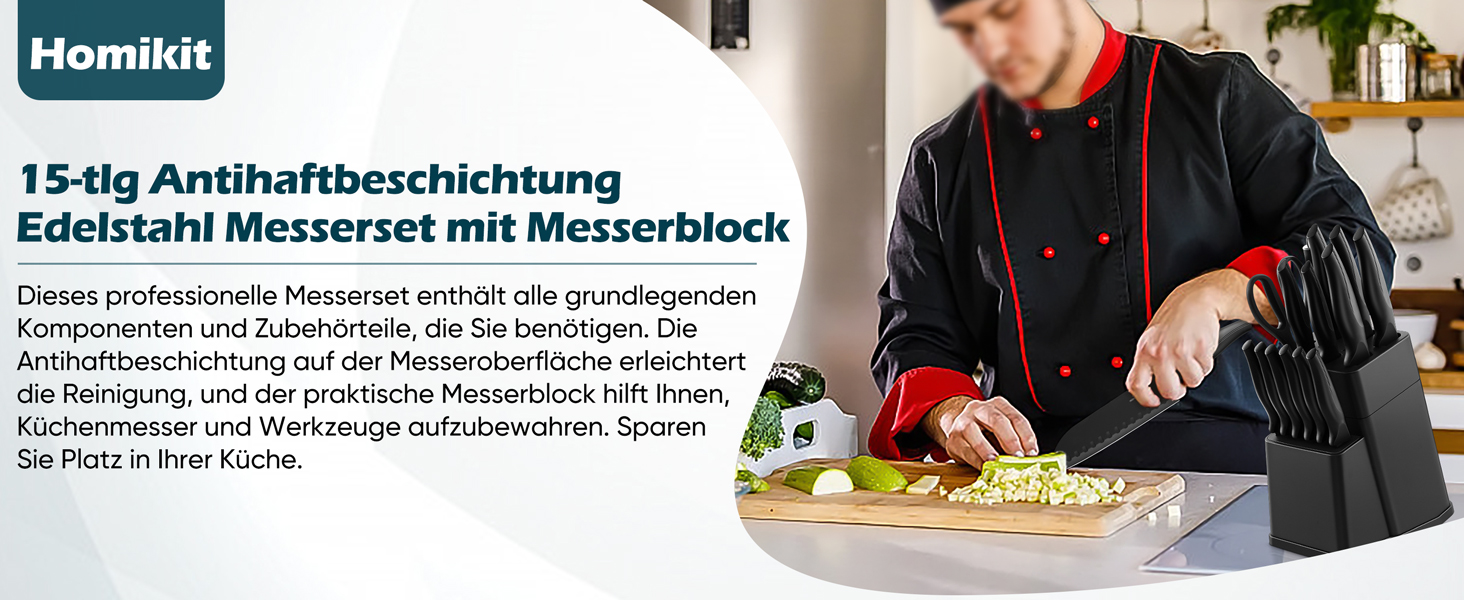 Homikit

15-tlg Antihaftbeschichtung Edelstahl Messerset mit Messerblock

Dieses professionelle Messerset enthält alle grundlegenden Komponenten und Zubehörteile, die Sie benötigen. Die Antihaftbeschichtung auf der Messeroberfläche erleichtert die Reinigung, und der praktische Messerblock hilft Ihnen, Küchenmesser und Werkzeuge aufzubewahren. Sparen Sie Platz in Ihrer Küche.